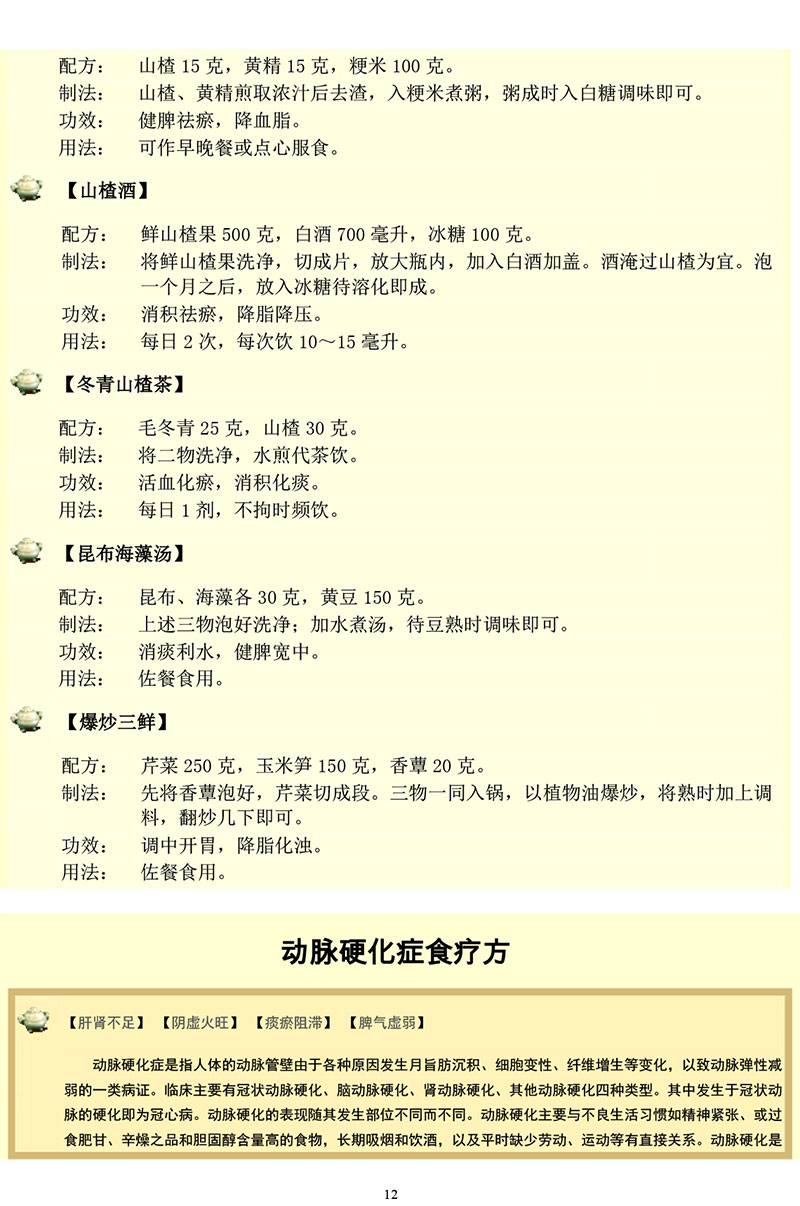 配方： 山楂 15 克，黄精 15 克，粳米 100 克。
制法： 山楂、黄精煎取浓汁后去渣，入粳米煮粥，粥成时入白糖调味即可。
功效： 健脾祛瘀，降血脂。
用法： 可作早晚餐或点心服食。

【山楂酒】

配方： 鲜山楂果 500 克，白酒 700 毫升，冰糖 100 克。
制法： 将鲜山楂果洗净，切成片，放大瓶内，加入白酒加盖。酒淹过山楂为宜。泡一个月之后，放入冰糖待溶化即成。
功效： 消积祛瘀，降脂降压。
用法： 每日 2 次，每次饮 10～15 毫升。

【冬青山楂茶】

配方： 毛冬青 25 克，山楂 30 克。
制法： 将二物洗净，水煎代茶饮。
功效： 活血化瘀，消积化痰。
用法： 每日 1 剂，不拘时频饮。

【昆布海藻汤】

配方： 昆布、海藻各 30 克，黄豆 150 克。
制法： 上述三物泡好洗净；加水煮汤，待豆熟时调味即可。
功效： 消痰利水，健脾宽中。
用法： 佐餐食用。

【爆炒三鲜】

配方： 芹菜 250 克，玉米笋 150 克，香蕈 20 克。
制法： 先将香蕈泡好，芹菜切成段。三物一同入锅，以植物油爆炒，将熟时加上调料，翻炒几下即可。
功效： 调中开胃，降脂化浊。
用法： 佐餐食用。

动脉硬化症食疗方

【肝肾不足】 【阴虚火旺】 【痰瘀阻滞】 【脾气虚弱】

动脉硬化症是指人体的动脉管壁由于各种原因发生月旨肪沉积、细胞变性、纤维增生等变化，以致动脉弹性减弱的一类病证。临床主要有冠状动脉硬化、脑动脉硬化、肾动脉硬化、其他动脉硬化四种类型。其中发生于冠状动脉的硬化即为冠心病。动脉硬化的表现随其发生部位不同而不同。动脉硬化主要与不良生活习惯如精神紧张、或过食肥甘、辛燥之品和胆固醇含量高的食物，长期吸烟和饮酒，以及平时缺少劳动、运动等有直接关系。动脉硬化是

12